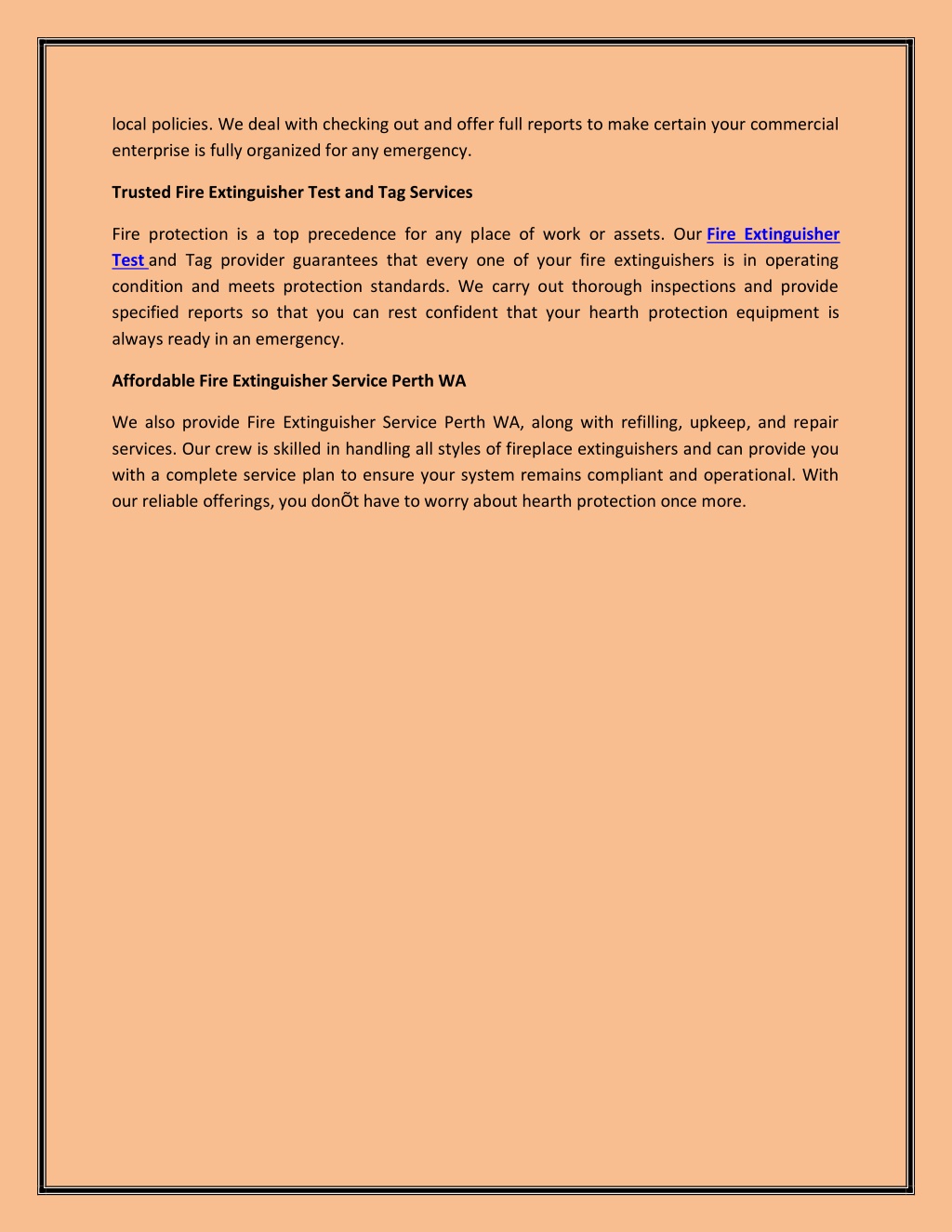 local policies. We deal with checking out and offer full reports to make certain your commercial enterprise is fully organized for any emergency.

Trusted Fire Extinguisher Test and Tag Services

Fire protection is a top precedence for any place of work or assets. Our Fire Extinguisher Test and Tag provider guarantees that every one of your fire extinguishers is in operating condition and meets protection standards. We carry out thorough inspections and provide specified reports so that you can rest confident that your hearth protection equipment is always ready in an emergency.

Affordable Fire Extinguisher Service Perth WA

We also provide Fire Extinguisher Service Perth WA, along with refilling, upkeep, and repair services. Our crew is skilled in handling all styles of fireplace extinguishers and can provide you with a complete service plan to ensure your system remains compliant and operational. With our reliable offerings, you donÕt have to worry about hearth protection once more.